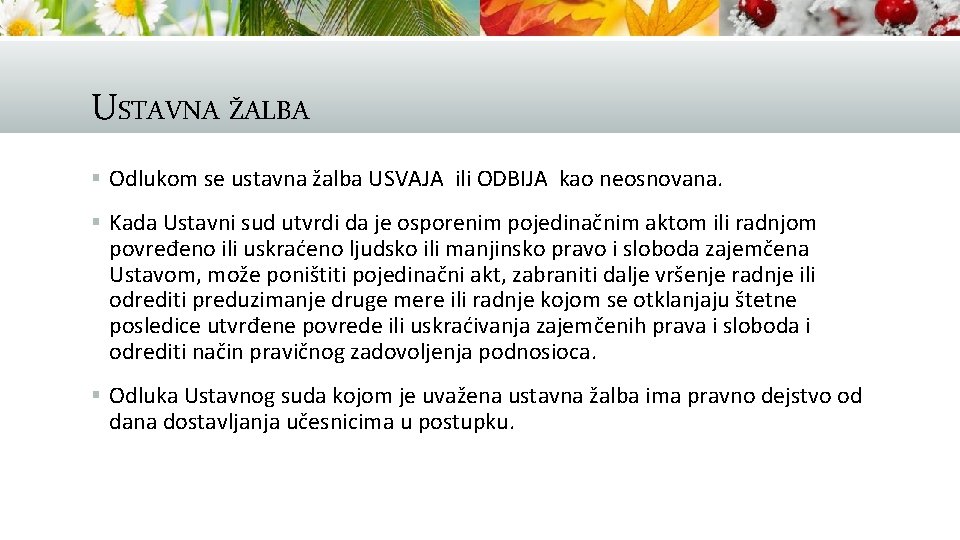 USTAVNA ŽALBA

• Odlukom se ustavna žalba USVAJA ili ODBIJA kao neosnovana.

• Kada Ustavni sud utvrdi da je osporenim pojedinačnim aktom ili radnjom povređeno ili uskraćeno ljudsko ili manjinsko pravo i sloboda zajemčena Ustavom, može poništiti pojedinačni akt, zabraniti dalje vršenje radnje ili odrediti preduzimanje druge mere ili radnje kojom se otklanjaju štetne posledice utvrđene povrede ili uskraćivanja zajemčenih prava i sloboda i odrediti način pravičnog zadovoljenja podnosioca.

• Odluka Ustavnog suda kojom je uvažena ustavna žalba ima pravno dejstvo od dana dostavljanja učesnicima u postupku.